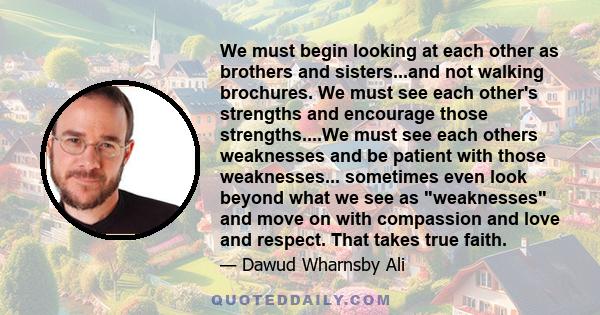 We must begin looking at each other as brothers and sisters...and not walking brochures. We must see each other's strengths and encourage those strengths....We must see each others weaknesses and be patient with those weaknesses... sometimes even look beyond what we see as "weaknesses" and move on with compassion and love and respect. That takes true faith.

— Dawud Wharnsby Ali

QUOTEDDAILY.COM